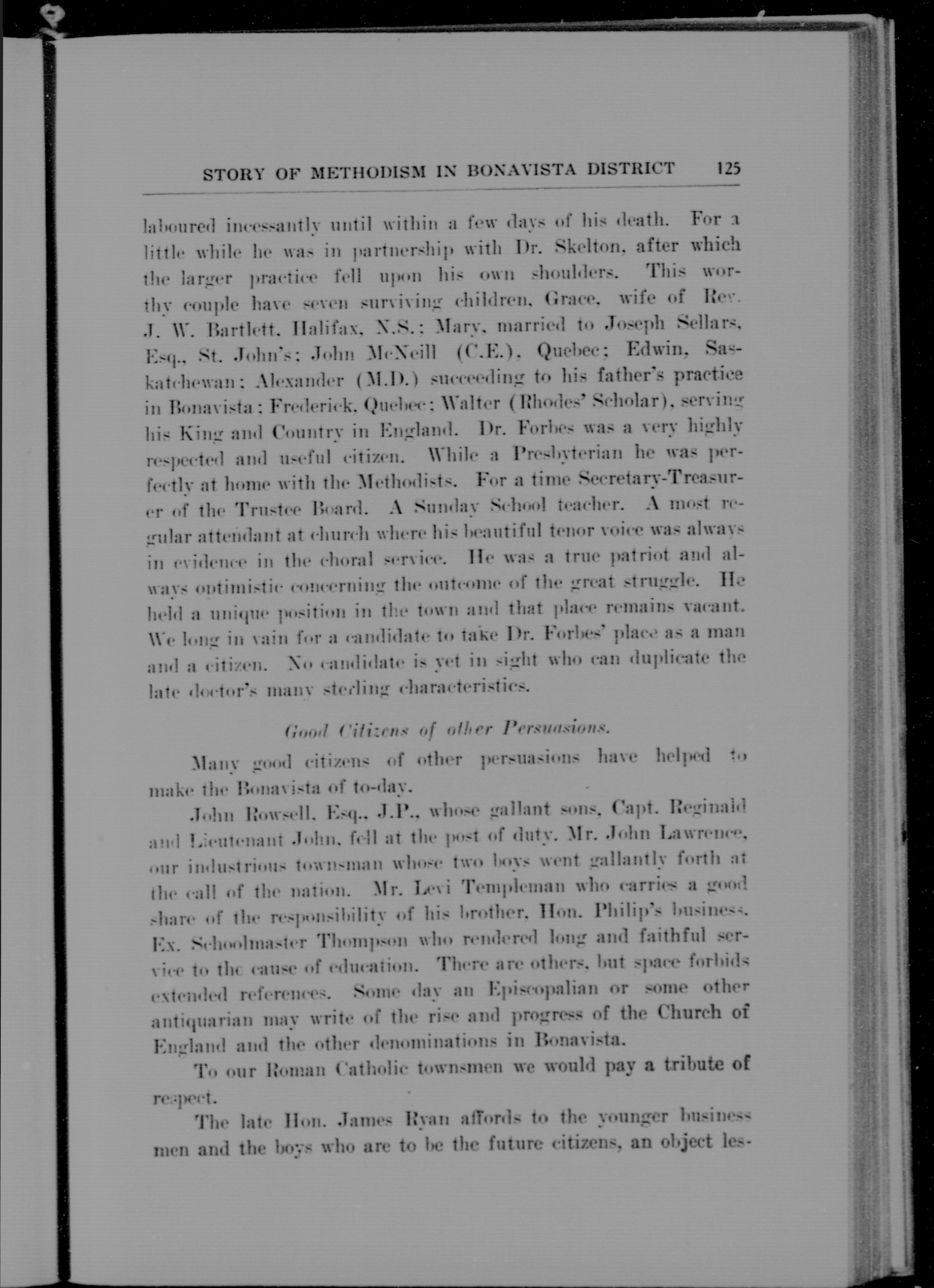 STORY OF METHODISM IN BONAVISTA DISTRICT 125

laboured incessantly until within a few days of his death. For a little while he was in partnership with Dr. Skelton, after which the larger practice fell upon his own shoulders. This worthy couple have seven surviving children, Grace, wife of Rev. J. W. Bartlett, Halifax, N.S.; Mary, married to Joseph Sellars, Esq., St. John's; John McNeill (C.E.), Quebec; Edwin, Saskatchewan; Alexander (M.D.) succeeding to his father's practice in Bonavista; Frederick, Quebec; Walter (Rhodes' Scholar), serving his King and Country in England. Dr. Forbes was a very highly respected and useful citizen. While a Presbyterian he was perfectly at home with the Methodists. For a time Secretary-Treasurer of the Trustee Board. A Sunday School teacher. A most regular attendant at church where his beautiful tenor voice was always in evidence in the choral service. He was a true patriot and always optimistic concerning the outcome of the great struggle. He held a unique position in the town and that place remains vacant. We long in vain for a candidate to take Dr. Forbes' place as a man and a citizen. No candidate is yet in sight who can duplicate the late doctor's many sterling characteristics.

Good Citizens of other Persuasions.

Many good citizens of other persuasions have helped to make the Bonavista of to-day.

John Rowsell, Esq., J.P., whose gallant sons, Capt. Reginald and Lieutenant John, fell at the post of duty. Mr. John Lawrence, our industrious townsman whose two boys went gallantly forth at the call of the nation. Mr. Levi Templeman who carries a good share of the responsibility of his brother, Hon. Philip's business. Ex. Schoolmaster Thompson who rendered long and faithful service to the cause of education. There are others, but space forbids extended references. Some day an Episcopalian or some other antiquarian may write of the rise and progress of the Church of England and the other denominations in Bonavista.

To our Roman Catholic townsmen we would pay a tribute of respect.

The late Hon. James Ryan affords to the younger business men and the boys who are to be the future citizens, an object les-